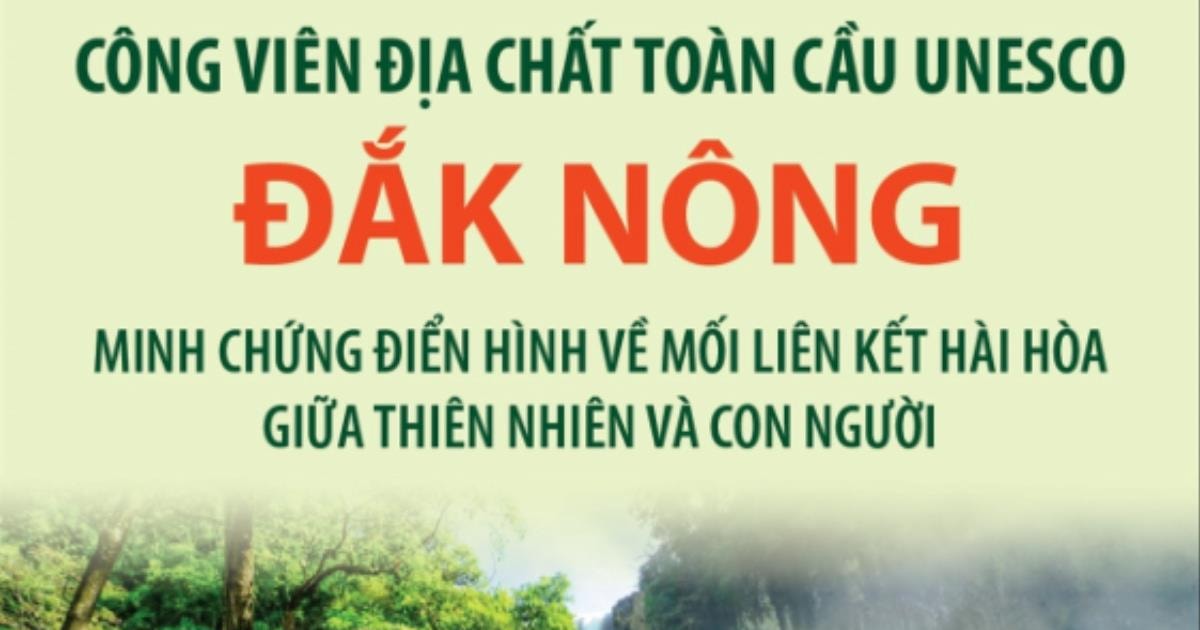 CÔNG VIÊN ĐỊA CHẤT TOÀN CẦU UNESCO

ĐẮK NÔNG

MINH CHỨNG ĐIỂN HÌNH VỀ MỐI LIÊN KẾT HÀI HÒA GIỮA THIÊN NHIÊN VÀ CON NGƯỜI